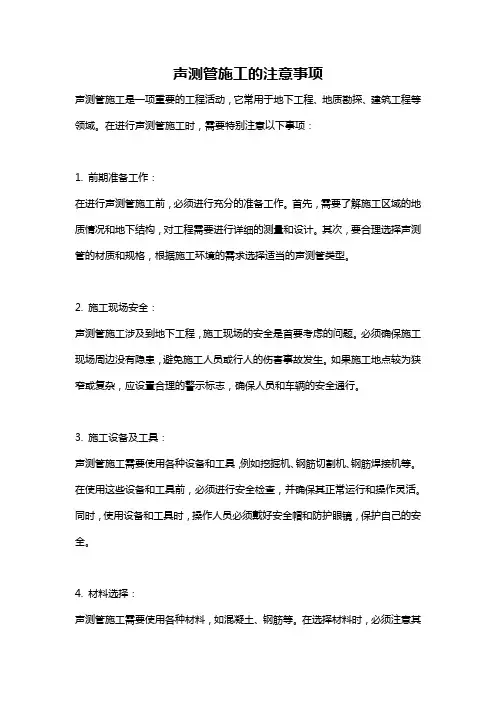 声测管施工的注意事项

声测管施工是一项重要的工程活动，它常用于地下工程、地质勘探、建筑工程等领域。在进行声测管施工时，需要特别注意以下事项：

1. 前期准备工作：

在进行声测管施工前，必须进行充分的准备工作。首先，需要了解施工区域的地质情况和地下结构，对工程需要进行详细的测量和设计。其次，要合理选择声测管的材质和规格，根据施工环境的需求选择适当的声测管类型。

2. 施工现场安全：

声测管施工涉及到地下工程，施工现场的安全是首要考虑的问题。必须确保施工现场周边没有隐患，避免施工人员或行人的伤害事故发生。如果施工地点较为狭窄或复杂，应设置合理的警示标志，确保人员和车辆的安全通行。

3. 施工设备及工具：

声测管施工需要使用各种设备和工具，例如挖掘机、钢筋切割机、钢筋焊接机等。在使用这些设备和工具前，必须进行安全检查，并确保其正常运行和操作灵活。同时，使用设备和工具时，操作人员必须戴好安全帽和防护眼镜，保护自己的安全。

4. 材料选择：

声测管施工需要使用各种材料，如混凝土、钢筋等。在选择材料时，必须注意其